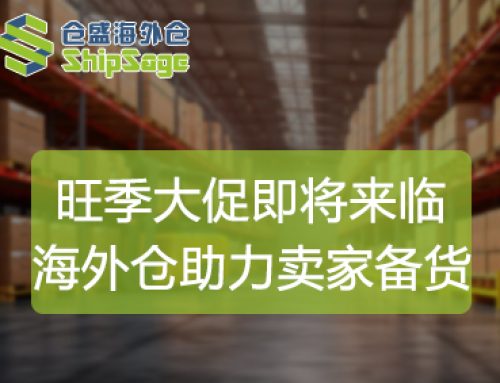 仓盛海外仓
ShipSage

旺季大促即将来临
海外仓助力卖家备货